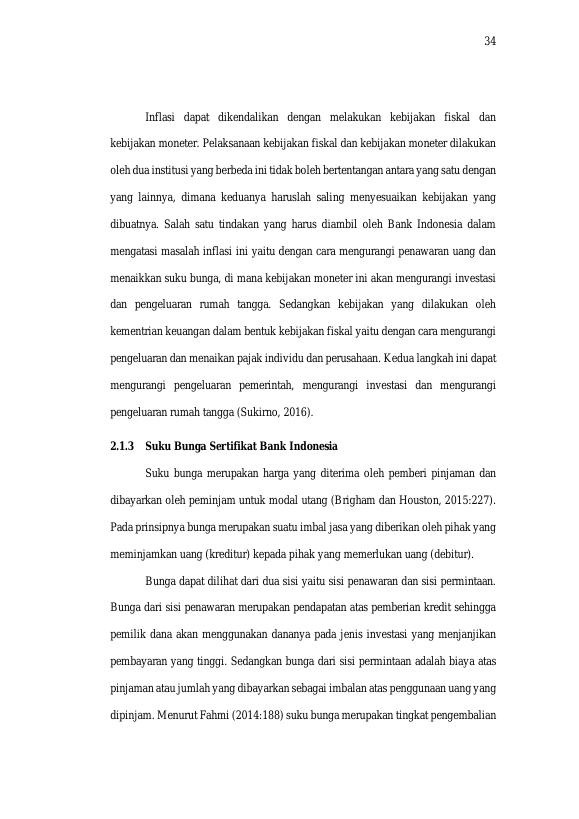 34

Inflasi dapat dikendalikan dengan melakukan kebijakan fiskal dan kebijakan moneter. Pelaksanaan kebijakan fiskal dan kebijakan moneter dilakukan oleh dua institusi yang berbeda ini tidak boleh bertentangan antara yang satu dengan yang lainnya, dimana keduanya haruslah saling menyesuaikan kebijakan yang dibuatnya. Salah satu tindakan yang harus diambil oleh Bank Indonesia dalam mengatasi masalah inflasi ini yaitu dengan cara mengurangi penawaran uang dan menaikkan suku bunga, di mana kebijakan moneter ini akan mengurangi investasi dan pengeluaran rumah tangga. Sedangkan kebijakan yang dilakukan oleh kementrian keuangan dalam bentuk kebijakan fiskal yaitu dengan cara mengurangi pengeluaran dan menaikan pajak individu dan perusahaan. Kedua langkah ini dapat mengurangi pengeluaran pemerintah, mengurangi investasi dan mengurangi pengeluaran rumah tangga (Sukirno, 2016).

2.1.3 Suku Bunga Sertifikat Bank Indonesia

Suku bunga merupakan harga yang diterima oleh pemberi pinjaman dan dibayarkan oleh peminjam untuk modal utang (Brigham dan Houston, 2015:227). Pada prinsipnya bunga merupakan suatu imbal jasa yang diberikan oleh pihak yang meminjamkan uang (kreditur) kepada pihak yang memerlukan uang (debitur).

Bunga dapat dilihat dari dua sisi yaitu sisi penawaran dan sisi permintaan. Bunga dari sisi penawaran merupakan pendapatan atas pemberian kredit sehingga pemilik dana akan menggunakan dananya pada jenis investasi yang menjanjikan pembayaran yang tinggi. Sedangkan bunga dari sisi permintaan adalah biaya atas pinjaman atau jumlah yang dibayarkan sebagai imbalan atas penggunaan uang yang dipinjam. Menurut Fahmi (2014:188) suku bunga merupakan tingkat pengembalian